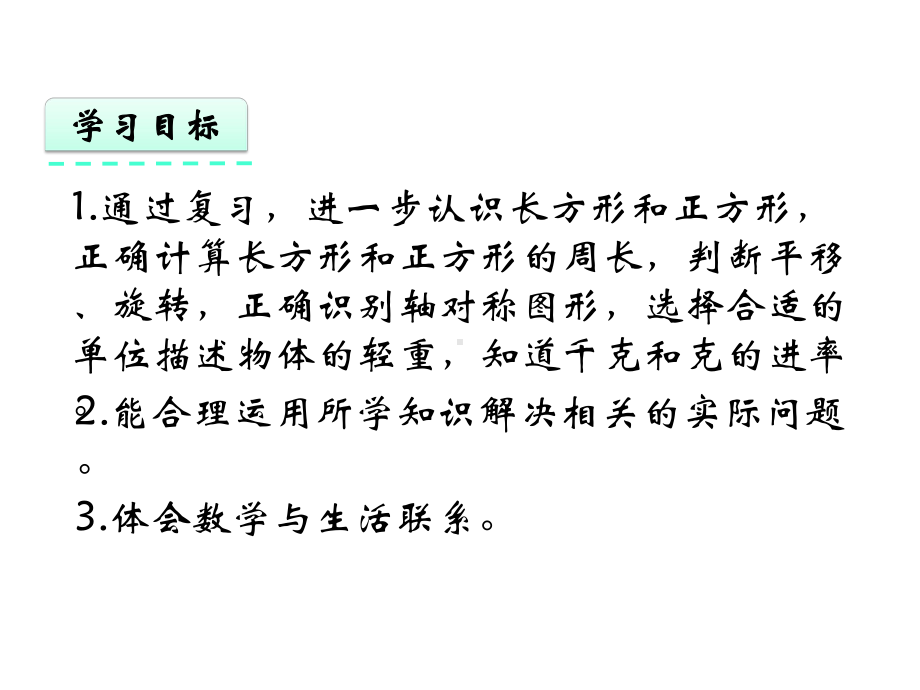 学习目标

1.通过复习，进一步认识长方形和正方形，正确计算长方形和正方形的周长，判断平移、旋转，正确识别轴对称图形，选择合适的单位描述物体的轻重，知道千克和克的进率

2.能合理运用所学知识解决相关的实际问题。

3.体会数学与生活联系。